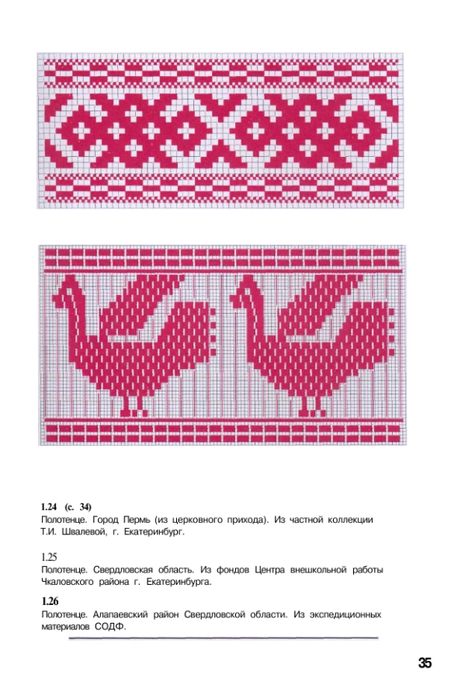 1.24 (с. 34)
Полотенце. Город Пермь (из церковного прихода). Из частной коллекции Т.И. Швалевой, г. Екатеринбург.

1.25
Полотенце. Свердловская область. Из фондов Центра внешкольной работы Чкаловского района г. Екатеринбурга.

1.26
Полотенце. Алапаевский район Свердловской области. Из экспедиционных материалов СОДФ.

35